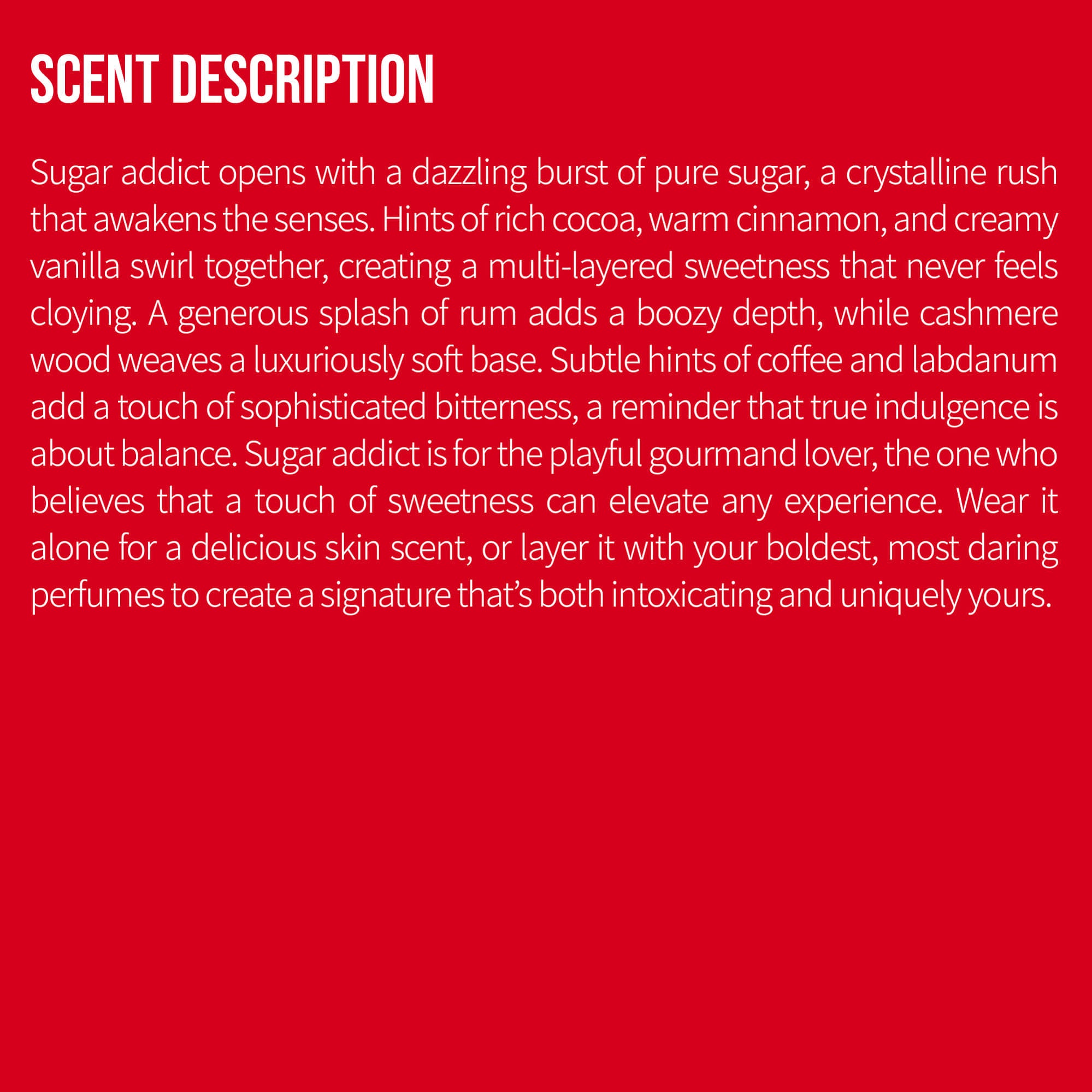 SCENT DESCRIPTION

Sugar addict opens with a dazzling burst of pure sugar, a crystalline rush that awakens the senses. Hints of rich cocoa, warm cinnamon, and creamy vanilla swirl together, creating a multi-layered sweetness that never feels cloying. A generous splash of rum adds a boozy depth, while cashmere wood weaves a luxuriously soft base. Subtle hints of coffee and labdanum add a touch of sophisticated bitterness, a reminder that true indulgence is about balance. Sugar addict is for the playful gourmand lover, the one who believes that a touch of sweetness can elevate any experience. Wear it alone for a delicious skin scent, or layer it with your boldest, most daring perfumes to create a signature that's both intoxicating and uniquely yours.